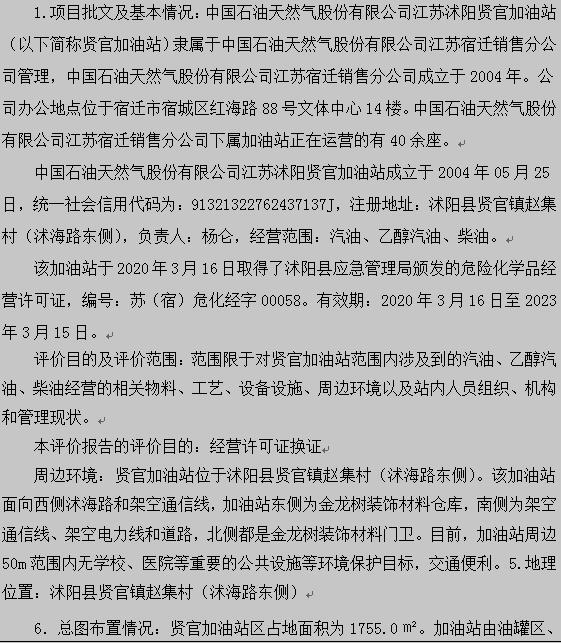 1.项目批文及基本情况：中国石油天然气股份有限公司江苏沭阳贤官加油站（以下简称贤官加油站）隶属于中国石油天然气股份有限公司江苏宿迁销售分公司管理，中国石油天然气股份有限公司江苏宿迁销售分公司成立于 2004 年。公司办公地点位于宿迁市宿城区红海路 88 号文体中心 14 楼。中国石油天然气股份有限公司江苏宿迁销售分公司下属加油站正在运营的有 40 余座。

中国石油天然气股份有限公司江苏沭阳贤官加油站成立于 2004 年 05 月 25 日，统一社会信用代码为：91321322762437137J，注册地址：沭阳县贤官镇赵集村（沭海路东侧），负责人：杨仑，经营范围：汽油、乙醇汽油、柴油。

该加油站于 2020 年 3 月 16 日取得了沭阳县应急管理局颁发的危险化学品经营许可证，编号：苏（宿）危化经字 00058。有效期：2020 年 3 月 16 日至 2023 年 3 月 15 日。

评价目的及评价范围：范围限于对贤官加油站范围内涉及到的汽油、乙醇汽油、柴油经营的相关物料、工艺、设备设施、周边环境以及站内人员组织、机构和管理现状。

本评价报告的评价目的：经营许可证换证

周边环境：贤官加油站位于沭阳县贤官镇赵集村（沭海路东侧）。该加油站面向西侧沭海路和架空通信线，加油站东侧为金龙树装饰材料仓库，南侧为架空通信线、架空电力线和道路，北侧都是金龙树装饰材料门卫。目前，加油站周边 50m 范围内无学校、医院等重要的公共设施等环境保护目标，交通便利。5.地理位置：沭阳县贤官镇赵集村（沭海路东侧）

6. 总图布置情况：贤官加油站区占地面积为 1755.0 m²。加油站由油罐区、